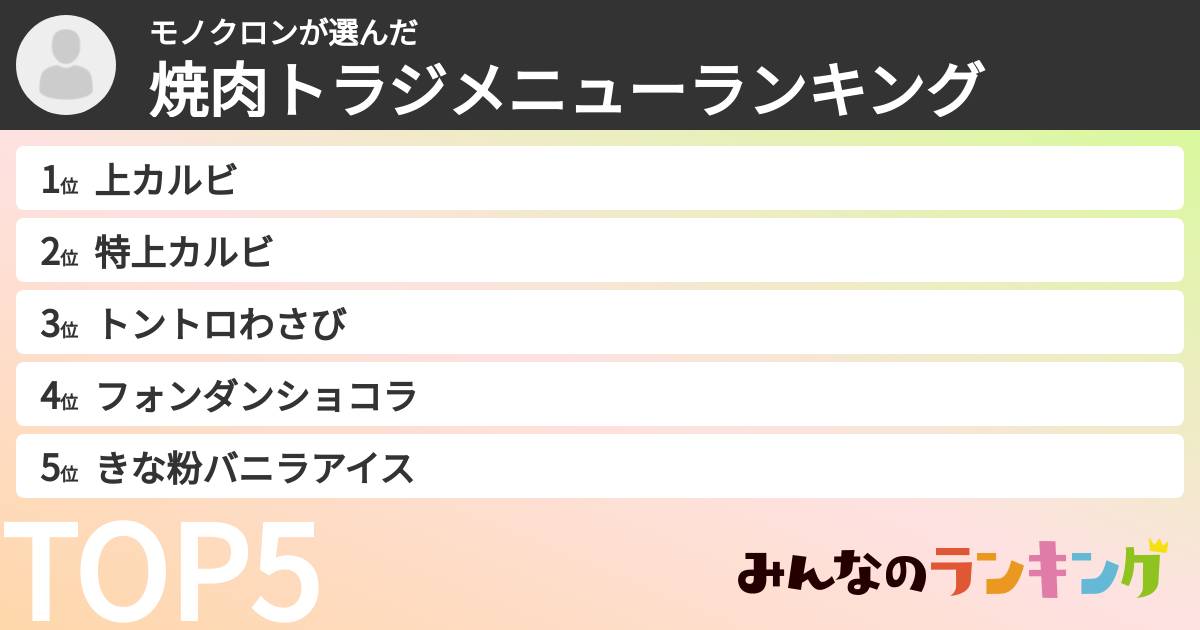 モノクロンが選んだ
焼肉トラジメニューランキング

1位 上カルビ
2位 特上カルビ
3位 トントロわさび
4位 フォンダンショコラ
5位 きな粉バニラアイス

TOP5

みんなのランキング